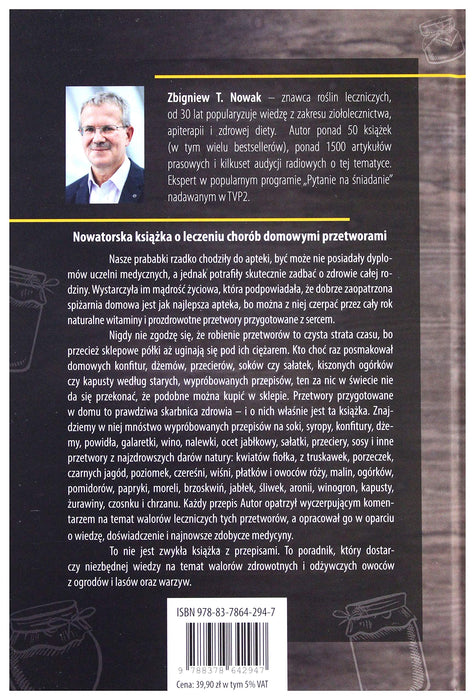 Zbigniew T. Nowak – znawca roślin leczniczych, od 30 lat popularyzuje wiedzę z zakresu ziołolecznictwa, apiterapii i zdrowej diety. Autor ponad 50 książek (w tym wielu bestsellerów), ponad 1500 artykułów prasowych i kilkuset audycji radiowych o tej tematyce. Ekspert w popularnym programie „Pytanie na śniadanie" nadawanym w TVP2.

Nowatorska książka o leczeniu chorób domowymi przetworami

Nasze prababki rzadko chodziły do apteki, być może nie posiadały dyplomów uczelni medycznych, a jednak potrafiły skutecznie zadbać o zdrowie całej rodziny. Wystarczyła im mądrość życiowa, która podpowiadała, że dobrze zaopatrzona spiżarnia domowa jest jak najlepsza apteka, bo można z niej czerpać przez cały rok naturalne witaminy i prozdrowotne przetwory przygotowane z sercem.

Nigdy nie zgodzę się, że robienie przetworów to czysta strata czasu, bo przecież sklepowe półki aż uginają się pod ich ciężarem. Kto choć raz posmakował domowych konfitur, dżemów, przecierów, soków czy sałatek, kiszonych ogórków czy kapusty według starych, wypróbowanych przepisów, ten za nic w świecie nie da się przekonać, że podobne można kupić w sklepie. Przetwory przygotowane w domu to prawdziwa skarbnica zdrowia – i o nich właśnie jest ta książka. Znajdziemy w niej mnóstwo wypróbowanych przepisów na soki, syropy, konfitury, dżemy, powidła, galaretki, wino, nalewki, ocet jabłkowy, sałatki, przeciery, sosy i inne przetwory z najzdrowszych darów natury: kwiatów fiołka, z truskawek, porzeczek, czarnych jagód, poziomek, czereśni, wiśni, płatków i owoców róży, malin, ogórków, pomidorów, papryki, moreli, brzoskwiń, jabłek, śliwek, aronii, winogron, kapusty, żurawiny, czosnku i chrzanu. Każdy przepis Autor opatrzył wyczerpującym komentarzem na temat walorów leczniczych tych przetworów, a opracował go w oparciu o wiedzę, doświadczenie i najnowsze zdobycze medycyny.

To nie jest zwykła książka z przepisami. To poradnik, który dostarczy niezbędnej wiedzy na temat walorów zdrowotnych i odżywczych owoców z ogrodów i lasów oraz warzyw.

ISBN 978-83-7864-294-7

9 788378 642947

Cena: 39,90 zł w tym 5% VAT